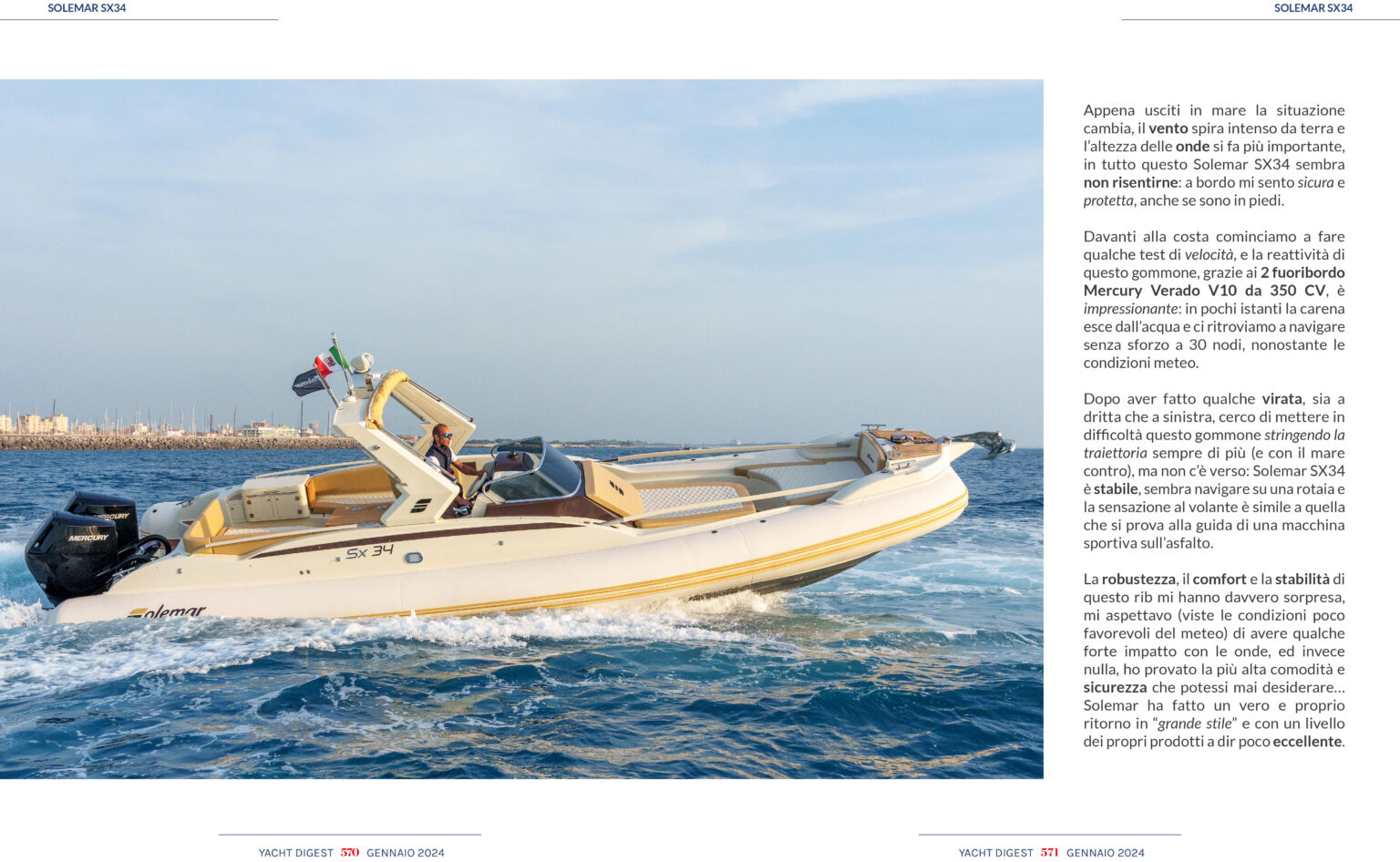 SOLEMAR SX34

SOLEMAR SX34

MERCURY

MERCURY

SX 34

Solemar

Appena usciti in mare la situazione cambia, il vento spira intenso da terra e l'altezza delle onde si fa più importante, in tutto questo Solemar SX34 sembra non risentirne: a bordo mi sento sicura e protetta, anche se sono in piedi.

Davanti alla costa cominciamo a fare qualche test di velocità, e la reattività di questo gommone, grazie ai 2 fuoribordo Mercury Verado V10 da 350 CV, è impressionante: in pochi istanti la carena esce dall'acqua e ci ritroviamo a navigare senza sforzo a 30 nodi, nonostante le condizioni meteo.

Dopo aver fatto qualche virata, sia a dritta che a sinistra, cerco di mettere in difficoltà questo gommone stringendo la traiettoria sempre di più (e con il mare contro), ma non c'è verso: Solemar SX34 è stabile, sembra navigare su una rotaia e la sensazione al volante è simile a quella che si prova alla guida di una macchina sportiva sull'asfalto.

La robustezza, il comfort e la stabilità di questo rib mi hanno davvero sorpresa, mi aspettavo (viste le condizioni poco favorevoli del meteo) di avere qualche forte impatto con le onde, ed invece nulla, ho provato la più alta comodità e sicurezza che potessi mai desiderare… Solemar ha fatto un vero e proprio ritorno in "grande stile" e con un livello dei propri prodotti a dir poco eccellente.

YACHT DIGEST 570 GENNAIO 2024

YACHT DIGEST 571 GENNAIO 2024